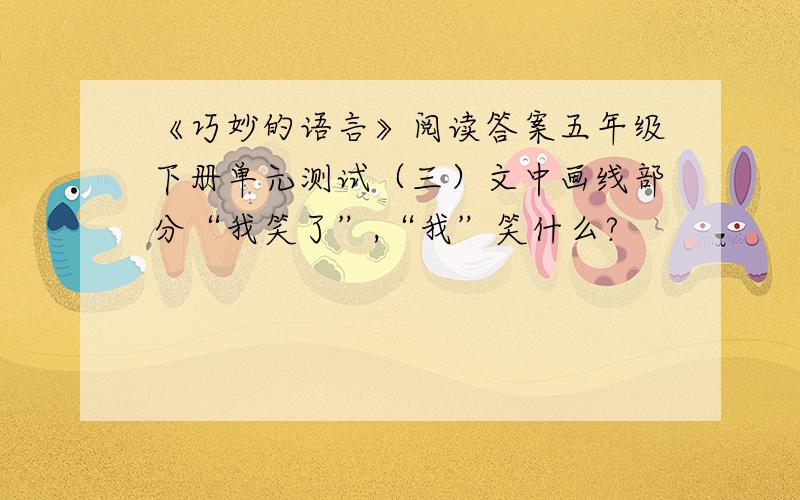 《巧妙的语言》阅读答案五年级下册单元测试（三）文中画线部分“我笑了”，“我”笑什么?